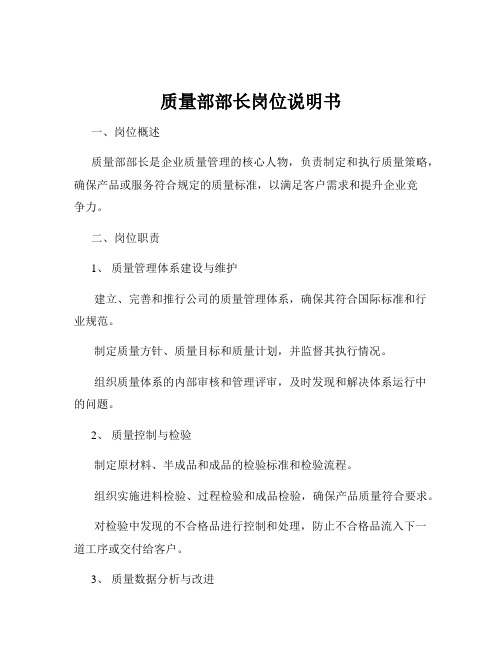 质量部部长岗位说明书

一、岗位概述

质量部部长是企业质量管理的核心人物，负责制定和执行质量策略，确保产品或服务符合规定的质量标准，以满足客户需求和提升企业竞争力。

二、岗位职责

1、 质量管理体系建设与维护

建立、完善和推行公司的质量管理体系，确保其符合国际标准和行业规范。

制定质量方针、质量目标和质量计划，并监督其执行情况。

组织质量体系的内部审核和管理评审，及时发现和解决体系运行中的问题。

2、 质量控制与检验

制定原材料、半成品和成品的检验标准和检验流程。

组织实施进料检验、过程检验和成品检验，确保产品质量符合要求。

对检验中发现的不合格品进行控制和处理，防止不合格品流入下一道工序或交付给客户。

3、 质量数据分析与改进